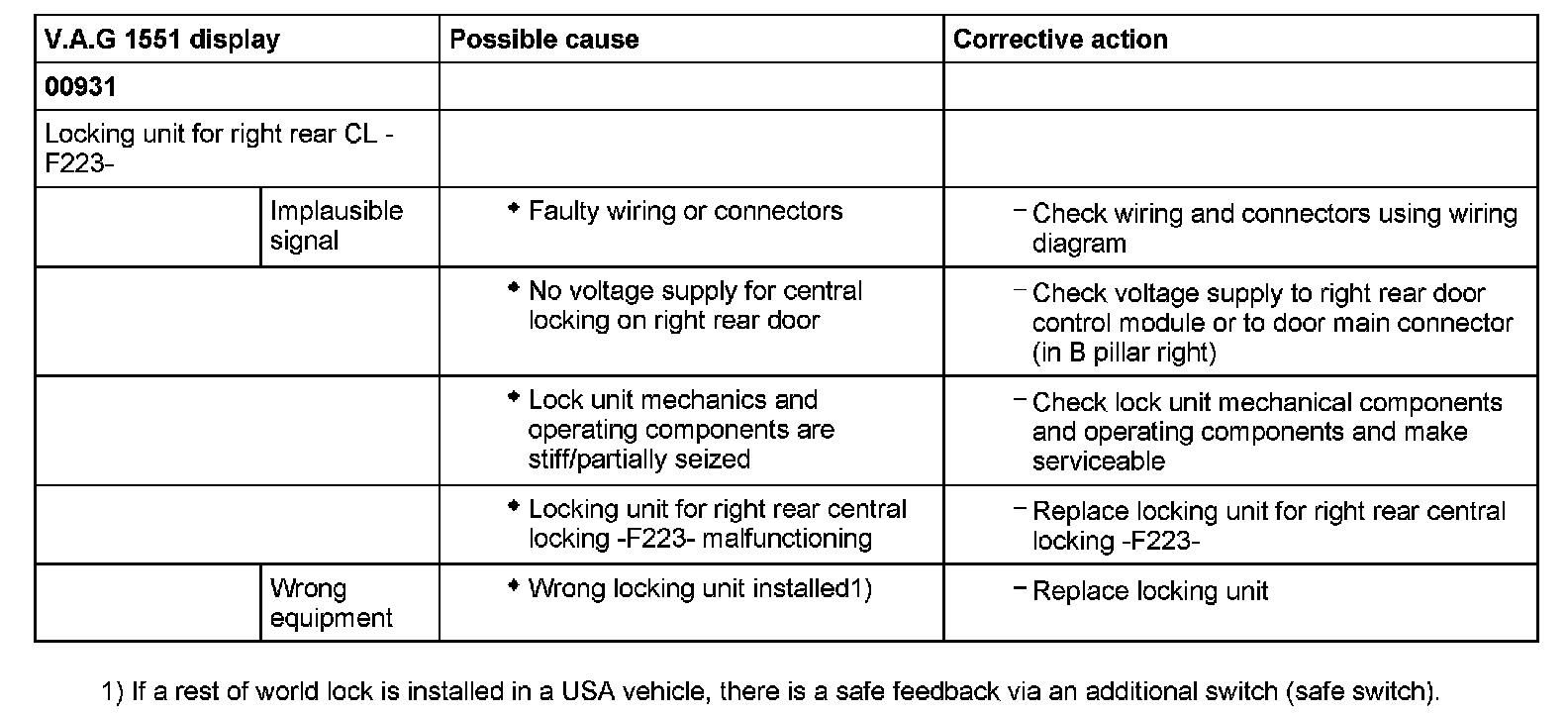 | V.A.G 1551 display | | Possible cause | Corrective action |
|---|---|---|---|
| 00931 | | | |
| Locking unit for right rear CL -F223- | | | |
| | Implausible signal | ◆ Faulty wiring or connectors | – Check wiring and connectors using wiring diagram |
| | | ◆ No voltage supply for central locking on right rear door | – Check voltage supply to right rear door control module or to door main connector (in B pillar right) |
| | | ◆ Lock unit mechanics and operating components are stiff/partially seized | – Check lock unit mechanical components and operating components and make serviceable |
| | | ◆ Locking unit for right rear central locking -F223- malfunctioning | – Replace locking unit for right rear central locking -F223- |
| | Wrong equipment | ◆ Wrong locking unit installed1) | – Replace locking unit |

1) If a rest of world lock is installed in a USA vehicle, there is a safe feedback via an additional switch (safe switch).